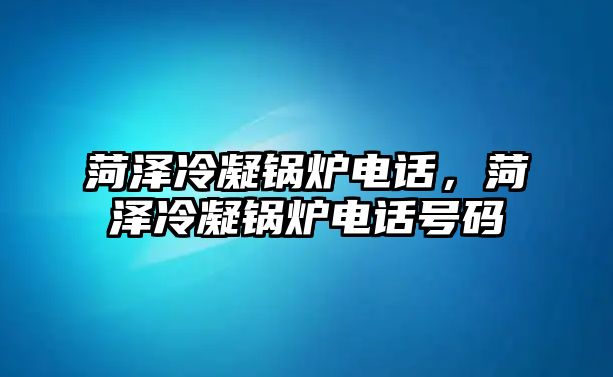 菏泽冷凝锅炉电话，菏泽冷凝锅炉电话号码